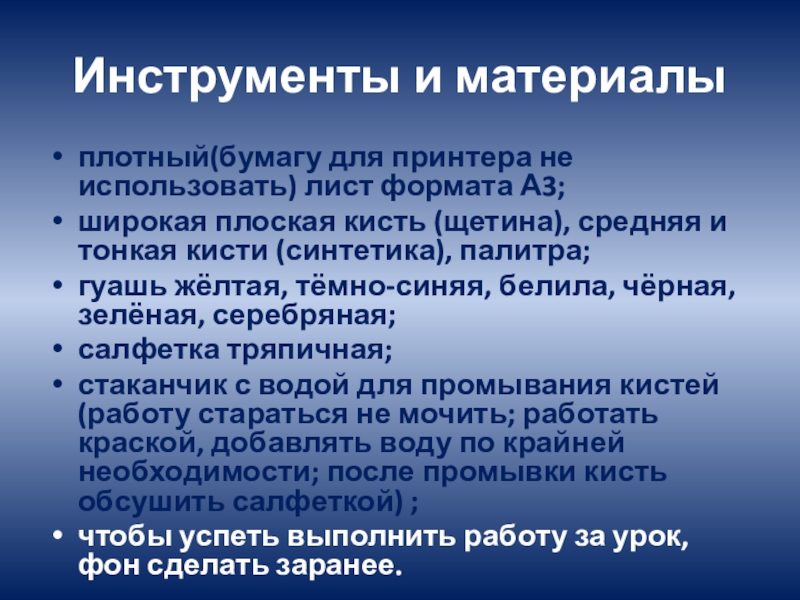 Инструменты и материалы

• плотный(бумагу для принтера не использовать) лист формата А3;
• широкая плоская кисть (щетина), средняя и тонкая кисти (синтетика), палитра;
• гуашь жёлтая, тёмно-синяя, белила, чёрная, зелёная, серебряная;
• салфетка тряпичная;
• стаканчик с водой для промывания кистей (работу стараться не мочить; работать краской, добавлять воду по крайней необходимости; после промывки кисть обсушить салфеткой) ;
• чтобы успеть выполнить работу за урок, фон сделать заранее.